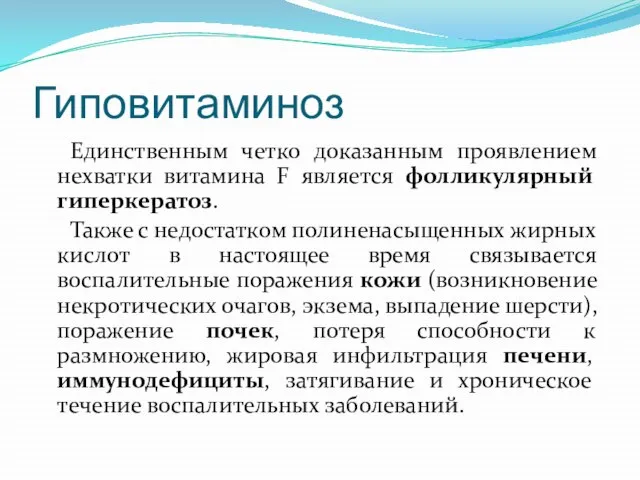 Гиповитаминоз

Единственным четко доказанным проявлением нехватки витамина F является фолликулярный гиперкератоз.

Также с недостатком полиненасыщенных жирных кислот в настоящее время связывается воспалительные поражения кожи (возникновение некротических очагов, экзема, выпадение шерсти), поражение почек, потеря способности к размножению, жировая инфильтрация печени, иммунодефициты, затягивание и хроническое течение воспалительных заболеваний.